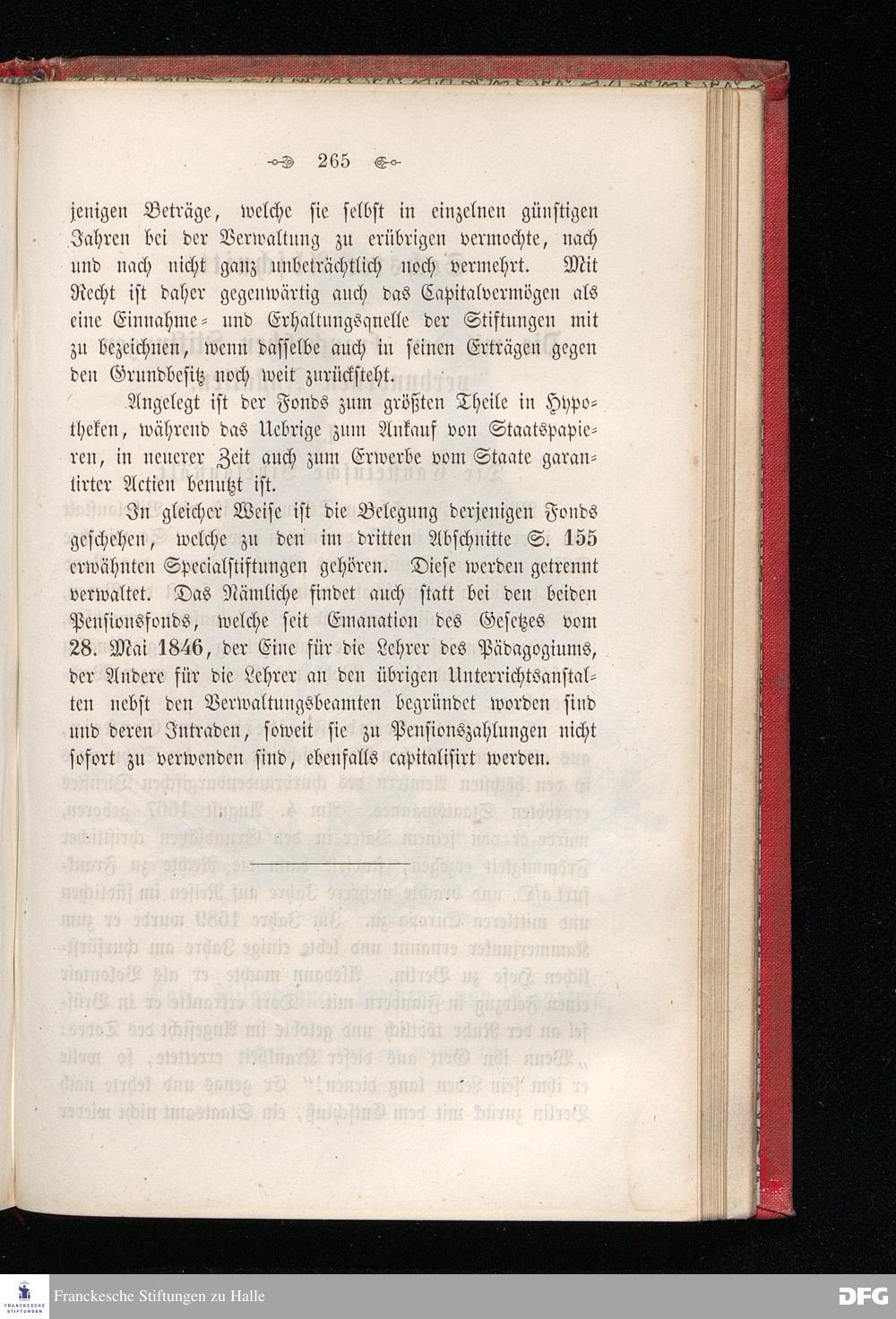 265

jenigen Beträge, welche sie selbst in einzelnen günstigen Jahren bei der Verwaltung zu erübrigen vermochte, nach und nach nicht ganz unbeträchtlich noch vermehrt. Mit Recht ist daher gegenwärtig auch das Capitalvermögen als eine Einnahme- und Erhaltungsquelle der Stiftungen mit zu bezeichnen, wenn dasselbe auch in seinen Erträgen gegen den Grundbesitz noch weit zurücksteht.

Angelegt ist der Fonds zum größten Theile in Hypotheken, während das Uebrige zum Ankauf von Staatspapieren, in neuerer Zeit auch zum Erwerbe vom Staate garantirter Actien benutzt ist.

In gleicher Weise ist die Belegung derjenigen Fonds geschehen, welche zu den im dritten Abschnitte S. 155 erwähnten Specialstiftungen gehören. Diese werden getrennt verwaltet. Das Nämliche findet auch statt bei den beiden Pensionsfonds, welche seit Emanation des Gesetzes vom 28. Mai 1846, der Eine für die Lehrer des Pädagogiums, der Andere für die Lehrer an den übrigen Unterrichtsanstalten nebst den Verwaltungsbeamten begründet worden sind und deren Intraden, soweit sie zu Pensionszahlungen nicht sofort zu verwenden sind, ebenfalls capitalisirt werden.

Franckesche Stiftungen zu Halle
DFG